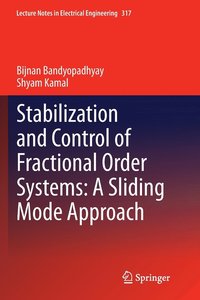 Lecture Notes in Electrical Engineering 317

Bijnan Bandyopadhyay
Shyam Kamal

Stabilization and Control of Fractional Order Systems: A Sliding Mode Approach

Springer